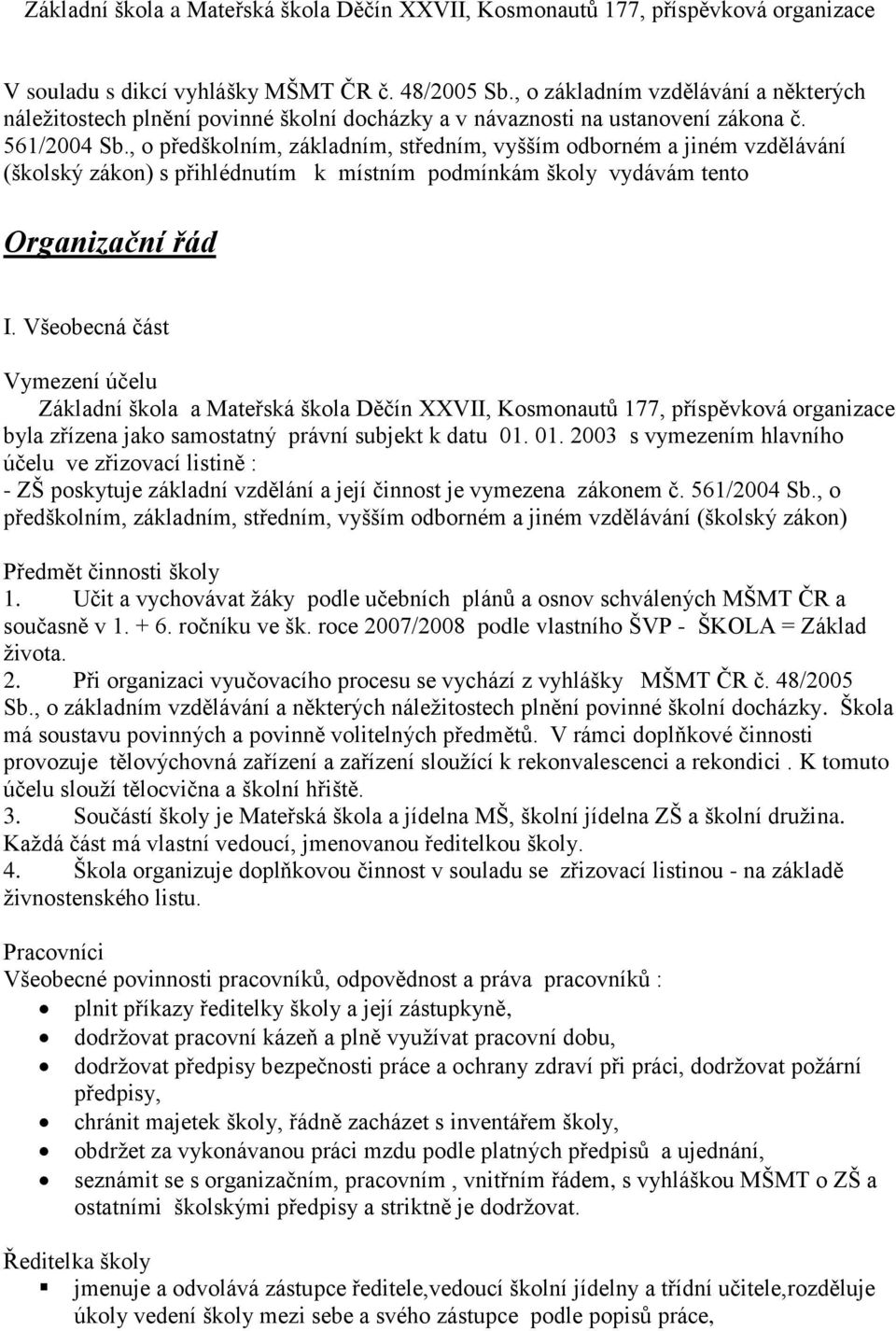 Základní škola a Mateřská škola Děčín XXVII, Kosmonautů 177, příspěvková organizace

V souladu s dikcí vyhlášky MŠMT ČR č. 48/2005 Sb., o základním vzdělávání a některých náležitostech plnění povinné školní docházky a v návaznosti na ustanovení zákona č. 561/2004 Sb., o předškolním, základním, středním, vyšším odborném a jiném vzdělávání (školský zákon) s přihlédnutím k místním podmínkám školy vydávám tento

Organizační řád

I. Všeobecná část

Vymezení účelu
Základní škola a Mateřská škola Děčín XXVII, Kosmonautů 177, příspěvková organizace byla zřízena jako samostatný právní subjekt k datu 01. 01. 2003 s vymezením hlavního účelu ve zřizovací listině :
- ZŠ poskytuje základní vzdělání a její činnost je vymezena zákonem č. 561/2004 Sb., o předškolním, základním, středním, vyšším odborném a jiném vzdělávání (školský zákon)

Předmět činnosti školy
1. Učit a vychovávat žáky podle učebních plánů a osnov schválených MŠMT ČR a současně v 1. + 6. ročníku ve šk. roce 2007/2008 podle vlastního ŠVP - ŠKOLA = Základ života.
2. Při organizaci vyučovacího procesu se vychází z vyhlášky MŠMT ČR č. 48/2005 Sb., o základním vzdělávání a některých náležitostech plnění povinné školní docházky. Škola má soustavu povinných a povinně volitelných předmětů. V rámci doplňkové činnosti provozuje tělovýchovná zařízení a zařízení sloužící k rekonvalescenci a rekondici . K tomuto účelu slouží tělocvična a školní hřiště.
3. Součástí školy je Mateřská škola a jídelna MŠ, školní jídelna ZŠ a školní družina. Každá část má vlastní vedoucí, jmenovanou ředitelkou školy.
4. Škola organizuje doplňkovou činnost v souladu se zřizovací listinou - na základě živnostenského listu.

Pracovníci
Všeobecné povinnosti pracovníků, odpovědnost a práva pracovníků :
• plnit příkazy ředitelky školy a její zástupkyně,
• dodržovat pracovní kázeň a plně využívat pracovní dobu,
• dodržovat předpisy bezpečnosti práce a ochrany zdraví při práci, dodržovat požární předpisy,
• chránit majetek školy, řádně zacházet s inventářem školy,
• obdržet za vykonávanou práci mzdu podle platných předpisů a ujednání,
• seznámit se s organizačním, pracovním , vnitřním řádem, s vyhláškou MŠMT o ZŠ a ostatními školskými předpisy a striktně je dodržovat.

Ředitelka školy
▪ jmenuje a odvolává zástupce ředitele,vedoucí školní jídelny a třídní učitele,rozděluje úkoly vedení školy mezi sebe a svého zástupce podle popisů práce,